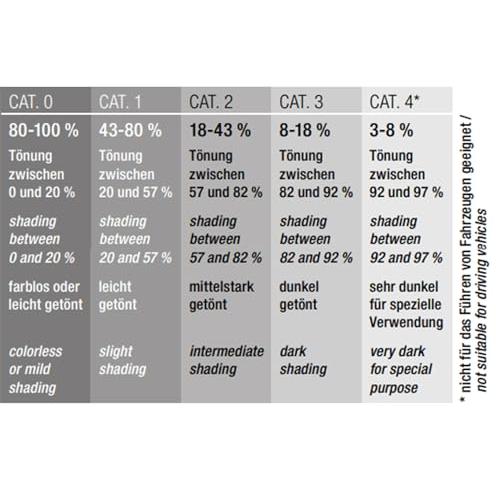 | CAT. 0 | CAT. 1 | CAT. 2 | CAT. 3 | CAT. 4* |
|---|---|---|---|---|
| 80-100 % | 43-80 % | 18-43 % | 8-18 % | 3-8 % |
| Tönung zwischen 0 und 20 % | Tönung zwischen 20 und 57 % | Tönung zwischen 57 und 82 % | Tönung zwischen 82 und 92 % | Tönung zwischen 92 und 97 % |
| shading between 0 and 20 % | shading between 20 and 57 % | shading between 57 and 82 % | shading between 82 and 92 % | shading between 92 and 97 % |
| farblos oder leicht getönt | leicht getönt | mittelstark getönt | dunkel getönt | sehr dunkel für spezielle Verwendung |
| colorless or mild shading | slight shading | intermediate shading | dark shading | very dark for special purpose |

* nicht für das Führen von Fahrzeugen geeignet / not suitable for driving vehicles